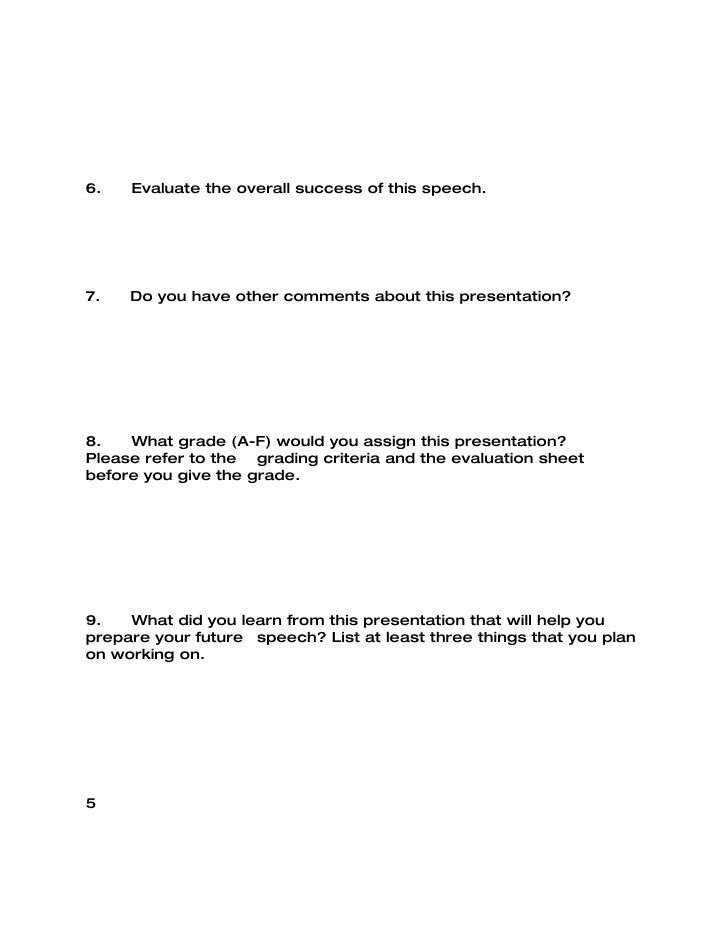 6. Evaluate the overall success of this speech.

7. Do you have other comments about this presentation?

8. What grade (A-F) would you assign this presentation? Please refer to the grading criteria and the evaluation sheet before you give the grade.

9. What did you learn from this presentation that will help you prepare your future speech? List at least three things that you plan on working on.

5